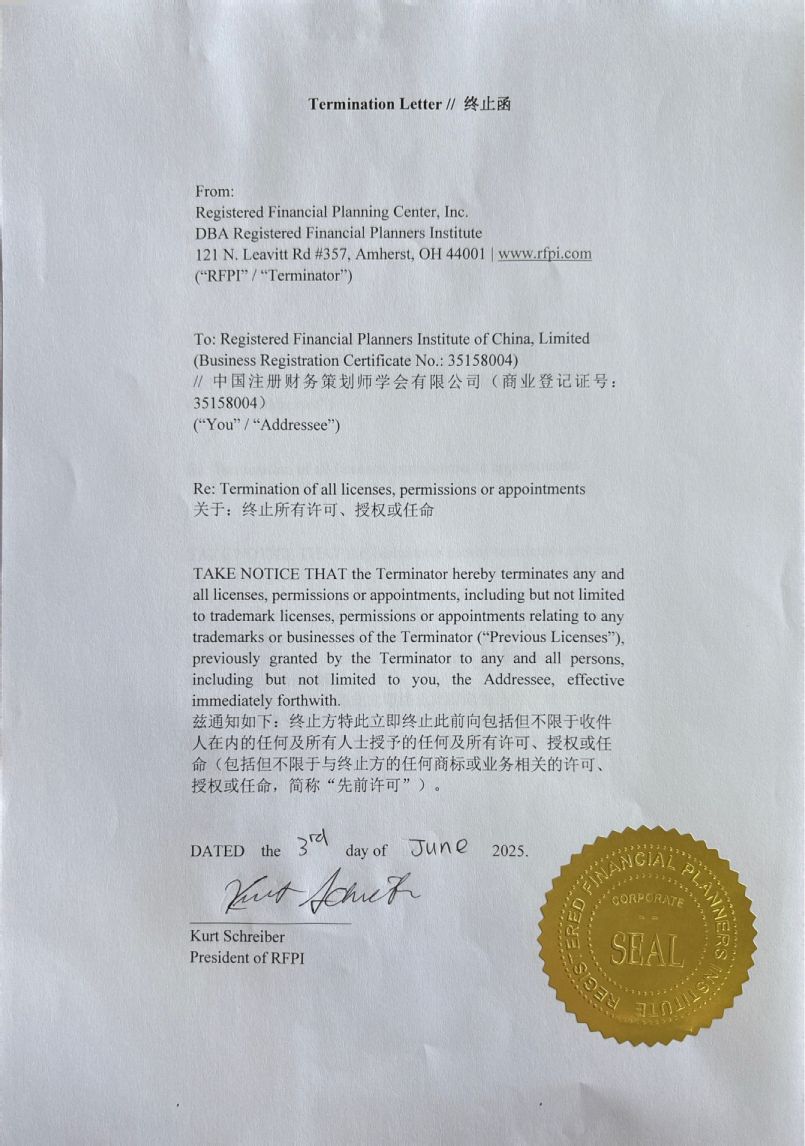 Termination Letter // 终止函

From:
Registered Financial Planning Center, Inc.
DBA Registered Financial Planners Institute
121 N. Leavitt Rd #357, Amherst, OH 44001 | www.rfpi.com
("RFPI" / "Terminator")

To: Registered Financial Planners Institute of China, Limited
(Business Registration Certificate No.: 35158004)
// 中国注册财务策划师学会有限公司（商业登记证号：35158004）
("You" / "Addressee")

Re: Termination of all licenses, permissions or appointments
关于：终止所有许可、授权或任命

TAKE NOTICE THAT the Terminator hereby terminates any and all licenses, permissions or appointments, including but not limited to trademark licenses, permissions or appointments relating to any trademarks or businesses of the Terminator ("Previous Licenses"), previously granted by the Terminator to any and all persons, including but not limited to you, the Addressee, effective immediately forthwith.
兹通知如下：终止方特此立即终止此前向包括但不限于收件人在内的任何及所有人士授予的任何及所有许可、授权或任命（包括但不限于与终止方的任何商标或业务相关的许可、授权或任命，简称"先前许可"）。

DATED the 3rd day of June 2025.

Kurt Schreiber
Kurt Schreiber
President of RFPI

REGISTERED FINANCIAL PLANNERS INSTITUTE
CORPORATE
SEAL